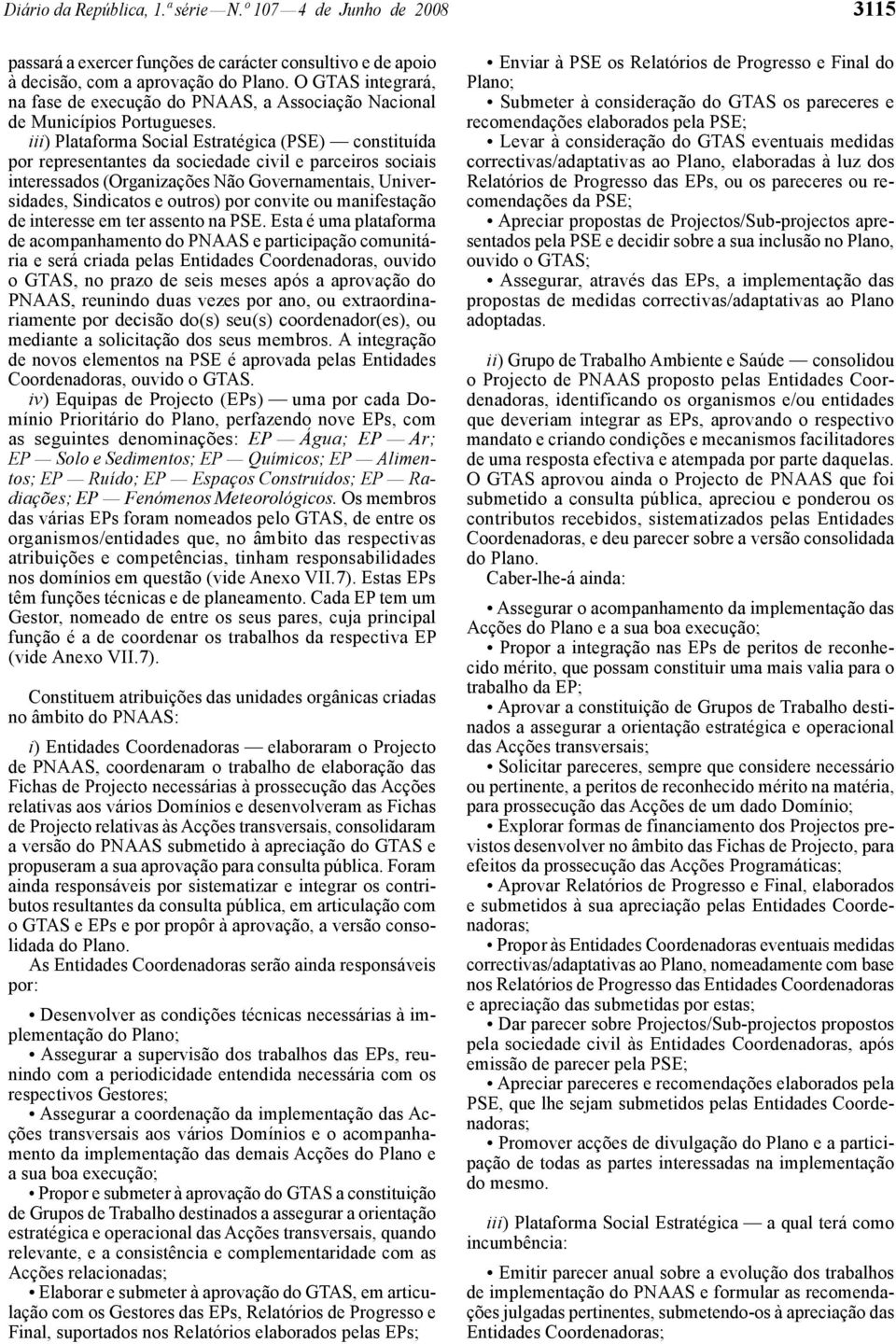 Diário da República, 1.ª série — N.º 107 — 4 de Junho de 2008

3115

passará a exercer funções de carácter consultivo e de apoio à decisão, com a aprovação do Plano. O GTAS integrará, na fase de execução do PNAAS, a Associação Nacional de Municípios Portugueses.

iii) Plataforma Social Estratégica (PSE) — constituída por representantes da sociedade civil e parceiros sociais interessados (Organizações Não Governamentais, Universidades, Sindicatos e outros) por convite ou manifestação de interesse em ter assento na PSE. Esta é uma plataforma de acompanhamento do PNAAS e participação comunitária e será criada pelas Entidades Coordenadoras, ouvido o GTAS, no prazo de seis meses após a aprovação do PNAAS, reunindo duas vezes por ano, ou extraordinariamente por decisão do(s) seu(s) coordenador(es), ou mediante a solicitação dos seus membros. A integração de novos elementos na PSE é aprovada pelas Entidades Coordenadoras, ouvido o GTAS.

iv) Equipas de Projecto (EPs) — uma por cada Domínio Prioritário do Plano, perfazendo nove EPs, com as seguintes denominações: EP — Água; EP — Ar; EP — Solo e Sedimentos; EP — Químicos; EP — Alimentos; EP — Ruído; EP — Espaços Construídos; EP — Radiações; EP — Fenómenos Meteorológicos. Os membros das várias EPs foram nomeados pelo GTAS, de entre os organismos/entidades que, no âmbito das respectivas atribuições e competências, tinham responsabilidades nos domínios em questão (vide Anexo VII.7). Estas EPs têm funções técnicas e de planeamento. Cada EP tem um Gestor, nomeado de entre os seus pares, cuja principal função é a de coordenar os trabalhos da respectiva EP (vide Anexo VII.7).

Constituem atribuições das unidades orgânicas criadas no âmbito do PNAAS:

i) Entidades Coordenadoras — elaboraram o Projecto de PNAAS, coordenaram o trabalho de elaboração das Fichas de Projecto necessárias à prossecução das Acções relativas aos vários Domínios e desenvolveram as Fichas de Projecto relativas às Acções transversais, consolidaram a versão do PNAAS submetido à apreciação do GTAS e propuseram a sua aprovação para consulta pública. Foram ainda responsáveis por sistematizar e integrar os contributos resultantes da consulta pública, em articulação com o GTAS e EPs e por propôr à aprovação, a versão consolidada do Plano.

As Entidades Coordenadoras serão ainda responsáveis por:

• Desenvolver as condições técnicas necessárias à implementação do Plano;
• Assegurar a supervisão dos trabalhos das EPs, reunindo com a periodicidade entendida necessária com os respectivos Gestores;
• Assegurar a coordenação da implementação das Acções transversais aos vários Domínios e o acompanhamento da implementação das demais Acções do Plano e a sua boa execução;
• Propor e submeter à aprovação do GTAS a constituição de Grupos de Trabalho destinados a assegurar a orientação estratégica e operacional das Acções transversais, quando relevante, e a consistência e complementaridade com as Acções relacionadas;
• Elaborar e submeter à aprovação do GTAS, em articulação com os Gestores das EPs, Relatórios de Progresso e Final, suportados nos Relatórios elaborados pelas EPs;
• Enviar à PSE os Relatórios de Progresso e Final do Plano;
• Submeter à consideração do GTAS os pareceres e recomendações elaborados pela PSE;
• Levar à consideração do GTAS eventuais medidas correctivas/adaptativas ao Plano, elaboradas à luz dos Relatórios de Progresso das EPs, ou os pareceres ou recomendações da PSE;
• Apreciar propostas de Projectos/Sub-projectos apresentados pela PSE e decidir sobre a sua inclusão no Plano, ouvido o GTAS;
• Assegurar, através das EPs, a implementação das propostas de medidas correctivas/adaptativas ao Plano adoptadas.

ii) Grupo de Trabalho Ambiente e Saúde — consolidou o Projecto de PNAAS proposto pelas Entidades Coordenadoras, identificando os organismos e/ou entidades que deveriam integrar as EPs, aprovando o respectivo mandato e criando condições e mecanismos facilitadores de uma resposta efectiva e atempada por parte daquelas. O GTAS aprovou ainda o Projecto de PNAAS que foi submetido a consulta pública, apreciou e ponderou os contributos recebidos, sistematizados pelas Entidades Coordenadoras, e deu parecer sobre a versão consolidada do Plano.

Caber-lhe-á ainda:

• Assegurar o acompanhamento da implementação das Acções do Plano e a sua boa execução;
• Propor a integração nas EPs de peritos de reconhecido mérito, que possam constituir uma mais valia para o trabalho da EP;
• Aprovar a constituição de Grupos de Trabalho destinados a assegurar a orientação estratégica e operacional das Acções transversais;
• Solicitar pareceres, sempre que considere necessário ou pertinente, a peritos de reconhecido mérito na matéria, para prossecução das Acções de um dado Domínio;
• Explorar formas de financiamento dos Projectos previstos desenvolver no âmbito das Fichas de Projecto, para efeitos da prossecução das Acções Programáticas;
• Aprovar Relatórios de Progresso e Final, elaborados e submetidos à sua apreciação pelas Entidades Coordenadoras;
• Propor às Entidades Coordenadoras eventuais medidas correctivas/adaptativas ao Plano, nomeadamente com base nos Relatórios de Progresso das Entidades Coordenadoras e apreciação das submetidas por estas;
• Dar parecer sobre Projectos/Sub-projectos propostos pela sociedade civil às Entidades Coordenadoras, após emissão de parecer pela PSE;
• Apreciar pareceres e recomendações elaborados pela PSE, que lhe sejam submetidos pelas Entidades Coordenadoras;
• Promover acções de divulgação do Plano e a participação de todas as partes interessadas na implementação do mesmo.

iii) Plataforma Social Estratégica — a qual terá como incumbência:

• Emitir parecer anual sobre a evolução dos trabalhos de implementação do PNAAS e formular as recomendações julgadas pertinentes, submetendo-os à apreciação das Entidades Coordenadoras;